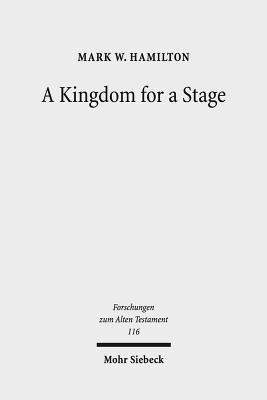 MARK W. HAMILTON

A Kingdom for a Stage

Forschungen
zum Alten Testament
116

Mohr Siebeck